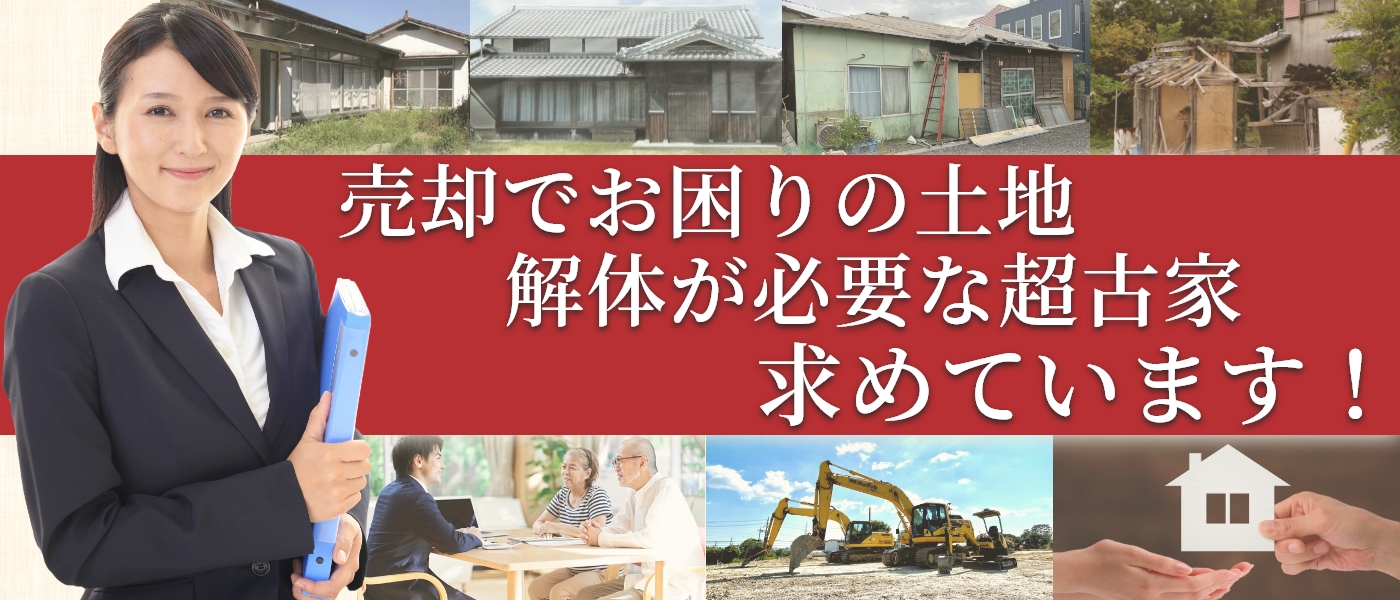 売却でお困りの土地
解体が必要な超古家
求めています！